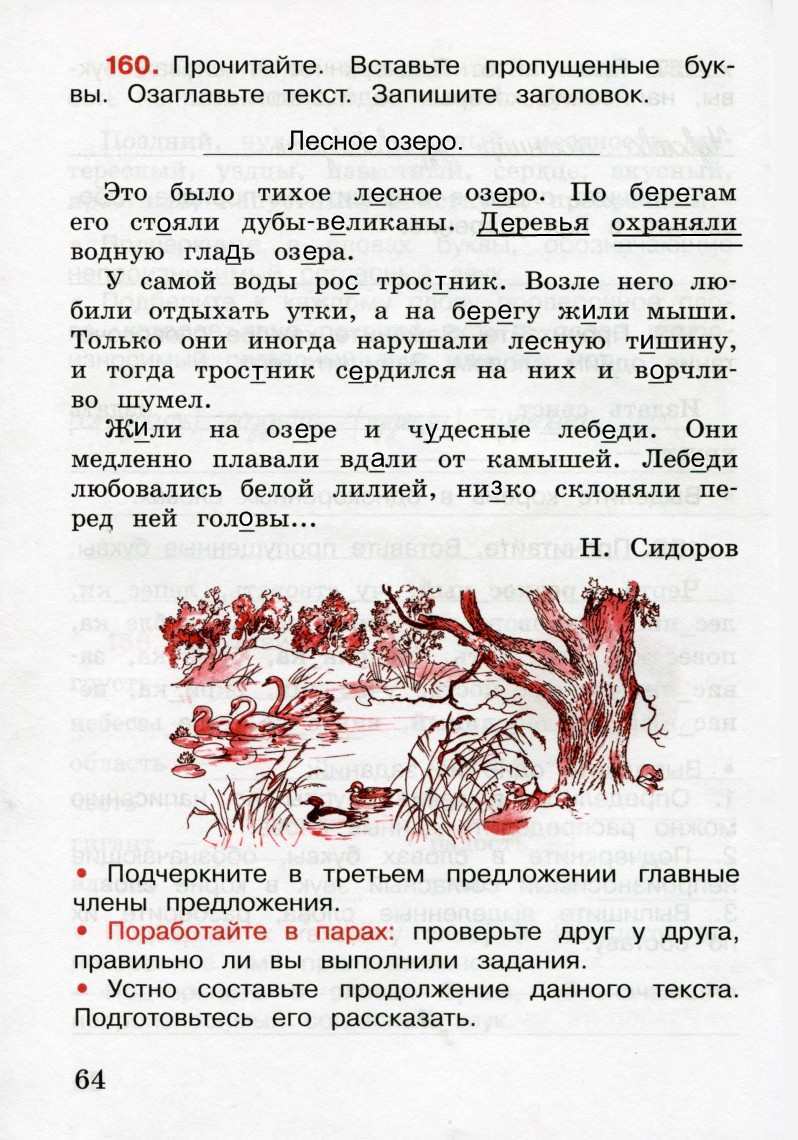 160. Прочитайте. Вставьте пропущенные буквы. Озаглавьте текст. Запишите заголовок.

Лесное озеро.

Это было тихое лесное озеро. По берегам его стояли дубы-великаны. Деревья охраняли водную гладь озера.

У самой воды рос тростник. Возле него любили отдыхать утки, а на берегу жили мыши. Только они иногда нарушали лесную тишину, и тогда тростник сердился на них и ворчливо шумел.

Жили на озере и чудесные лебеди. Они медленно плавали вдали от камышей. Лебеди любовались белой лилией, низко склоняли перед ней головы...

Н. Сидоров

• Подчеркните в третьем предложении главные члены предложения.

• Поработайте в парах: проверьте друг у друга, правильно ли вы выполнили задания.

• Устно составьте продолжение данного текста. Подготовьтесь его рассказать.

64